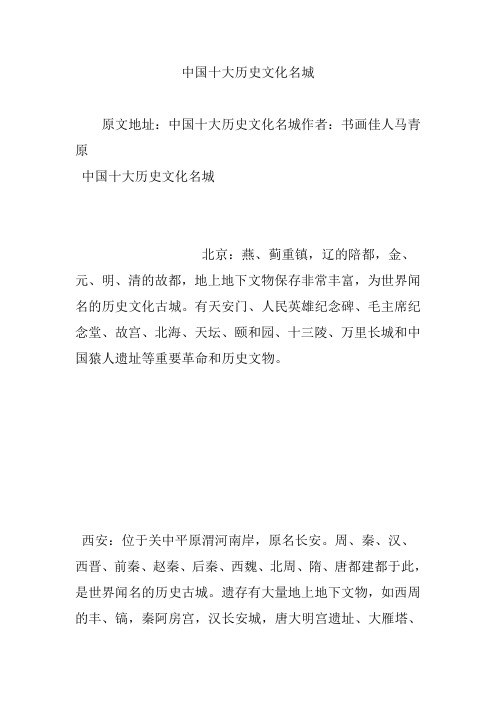 中国十大历史文化名城

原文地址：中国十大历史文化名城作者：书画佳人马青原

中国十大历史文化名城

北京：燕、蓟重镇，辽的陪都，金、元、明、清的故都，地上地下文物保存非常丰富，为世界闻名的历史文化古城。有天安门、人民英雄纪念碑、毛主席纪念堂、故宫、北海、天坛、颐和园、十三陵、万里长城和中国猿人遗址等重要革命和历史文物。

西安：位于关中平原渭河南岸，原名长安。周、秦、汉、西晋、前秦、赵秦、后秦、西魏、北周、隋、唐都建都于此，是世界闻名的历史古城。遗存有大量地上地下文物，如西周的丰、镐，秦阿房宫，汉长安城，唐大明宫遗址、大雁塔、